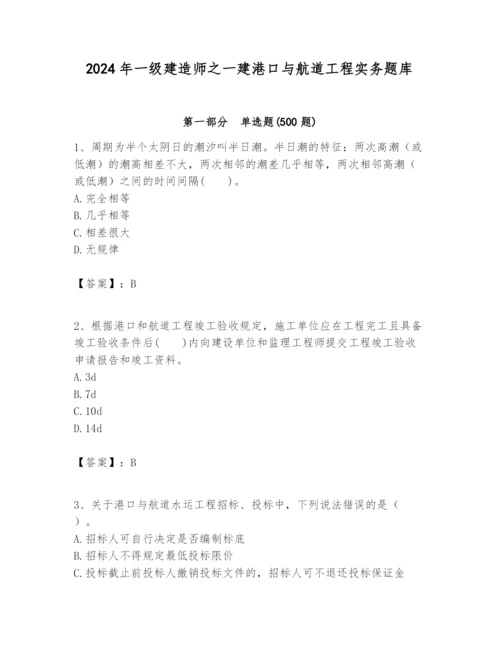 2024年一级建造师之一建港口与航道工程实务题库

第一部分　单选题(500题)

1、周期为半个太阴日的潮汐叫半日潮。半日潮的特征：两次高潮（或低潮）的潮高相差不大，两次相邻的潮差几乎相等，两次相邻高潮（或低潮）之间的时间间隔(　　)。
A. 完全相等
B. 几乎相等
C. 相差很大
D. 无规律

【答案】：B

2、根据港口和航道工程竣工验收规定，施工单位应在工程完工且具备竣工验收条件后(　　)内向建设单位和监理工程师提交工程竣工验收申请报告和竣工资料。
A. 3d
B. 7d
C. 10d
D. 14d

【答案】：B

3、关于港口与航道水运工程招标、投标中，下列说法错误的是（　）。
A. 招标人可自行决定是否编制标底
B. 招标人不得规定最低投标限价
C. 投标截止前投标人撤销投标文件的，招标人可不退还投标保证金